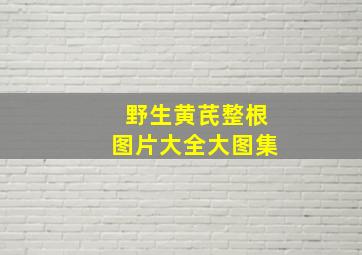 野生黄芪整根
图片大全大图集